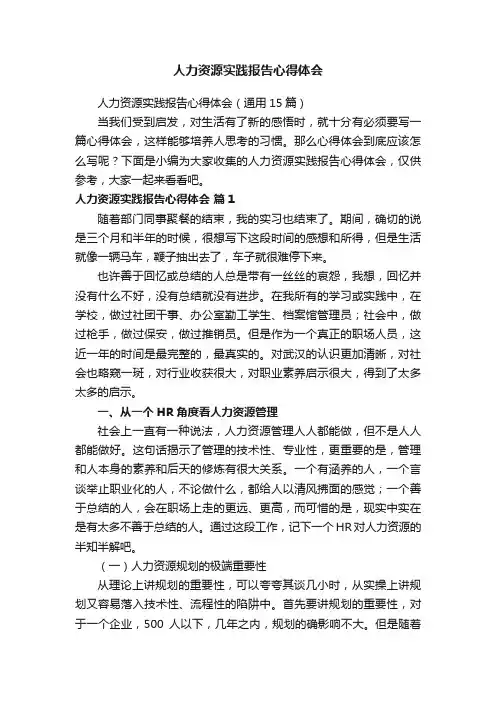 人力资源实践报告心得体会

人力资源实践报告心得体会（通用 15 篇）

当我们受到启发，对生活有了新的感悟时，就十分有必须要写一篇心得体会，这样能够培养人思考的习惯。那么心得体会到底应该怎么写呢？下面是小编为大家收集的人力资源实践报告心得体会，仅供参考，大家一起来看看吧。

人力资源实践报告心得体会 篇 1

随着部门同事聚餐的结束，我的实习也结束了。期间，确切的说是三个月和半年的时候，很想写下这段时间的感想和所得，但是生活就像一辆马车，鞭子抽出去了，车子就很难停下来。

也许善于回忆或总结的人总是带有一丝丝的哀怨，我想，回忆并没有什么不好，没有总结就没有进步。在我所有的学习或实践中，在学校，做过社团干事、办公室勤工学生、档案馆管理员；社会中，做过枪手，做过保安，做过推销员。但是作为一个真正的职场人员，这近一年的时间是最完整的，最真实的。对武汉的认识更加清晰，对社会也略窥一斑，对行业收获很大，对职业素养启示很大，得到了太多太多的启示。

一、从一个 HR 角度看人力资源管理

社会上一直有一种说法，人力资源管理人人都能做，但不是人人都能做好。这句话揭示了管理的技术性、专业性，更重要的是，管理和人本身的素养和后天的修炼有很大关系。一个有涵养的人，一个言谈举止职业化的人，不论做什么，都给人以清风拂面的感觉；一个善于总结的人，会在职场上走的更远、更高，而可惜的是，现实中实在是有太多不善于总结的人。通过这段工作，记下一个 HR 对人力资源的半知半解吧。

（一）人力资源规划的极端重要性

从理论上讲规划的重要性，可以夸夸其谈几小时，从实操上讲规划又容易落入技术性、流程性的陷阱中。首先要讲规划的重要性，对于一个企业，500 人以下，几年之内，规划的确影响不大。但是随着